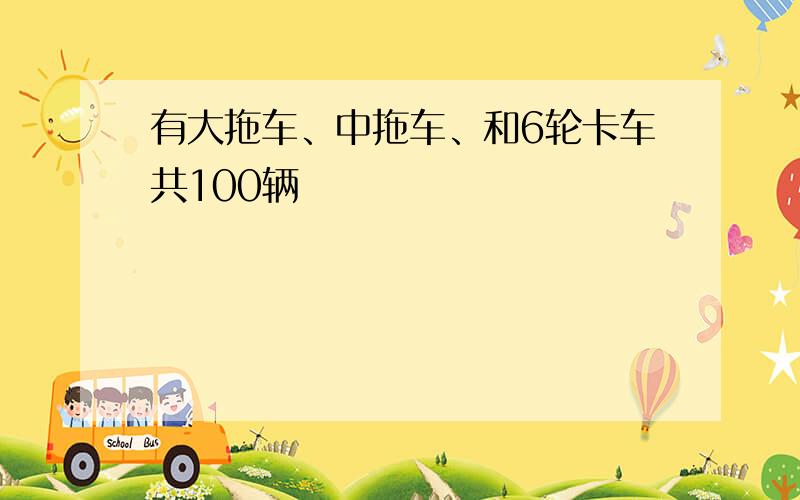 有大拖车、中拖车、和6轮卡车共100辆

5

9

School Bus